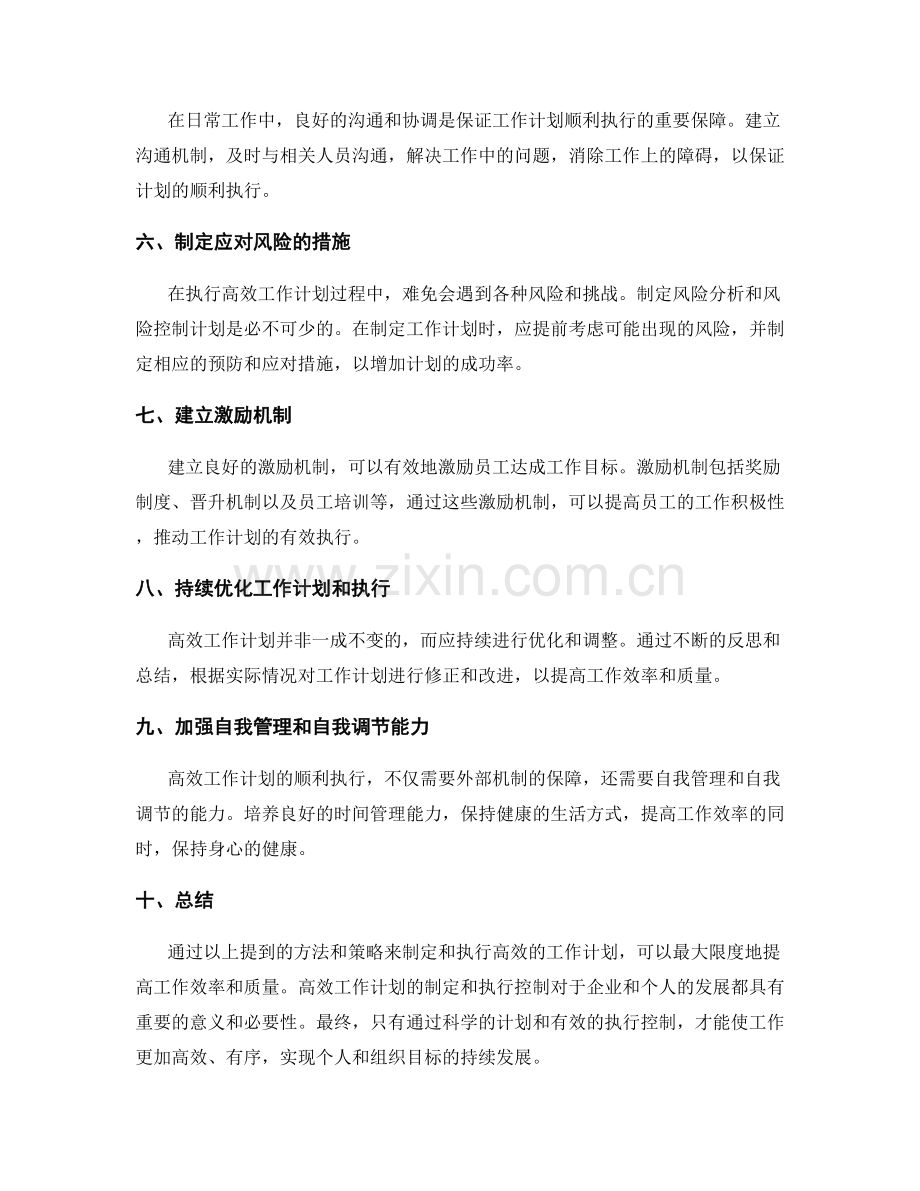 在日常工作中，良好的沟通和协调是保证工作计划顺利执行的重要保障。建立沟通机制，及时与相关人员沟通，解决工作中的问题，消除工作上的障碍，以保证计划的顺利执行。

六、制定应对风险的措施

在执行高效工作计划过程中，难免会遇到各种风险和挑战。制定风险分析和风险控制计划是必不可少的。在制定工作计划时，应提前考虑可能出现的风险，并制定相应的预防和应对措施，以增加计划的成功率。

七、建立激励机制

建立良好的激励机制，可以有效地激励员工达成工作目标。激励机制包括奖励制度、晋升机制以及员工培训等，通过这些激励机制，可以提高员工的工作积极性，推动工作计划的有效执行。

八、持续优化工作计划和执行

高效工作计划并非一成不变的，而应持续进行优化和调整。通过不断的反思和总结，根据实际情况对工作计划进行修正和改进，以提高工作效率和质量。

九、加强自我管理和自我调节能力

高效工作计划的顺利执行，不仅需要外部机制的保障，还需要自我管理和自我调节的能力。培养良好的时间管理能力，保持健康的生活方式，提高工作效率的同时，保持身心的健康。

十、总结

通过以上提到的方法和策略来制定和执行高效的工作计划，可以最大限度地提高工作效率和质量。高效工作计划的制定和执行控制对于企业和个人的发展都具有重要的意义和必要性。最终，只有通过科学的计划和有效的执行控制，才能使工作更加高效、有序，实现个人和组织目标的持续发展。

www.zixin.com.cn